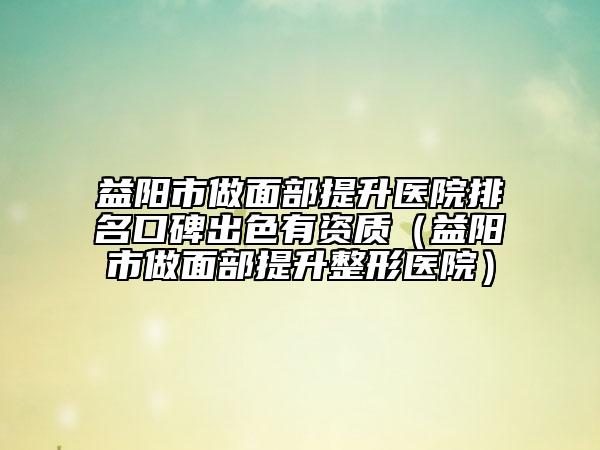 益阳市做面部提升医院排名口碑出色有资质（益阳市做面部提升整形医院）